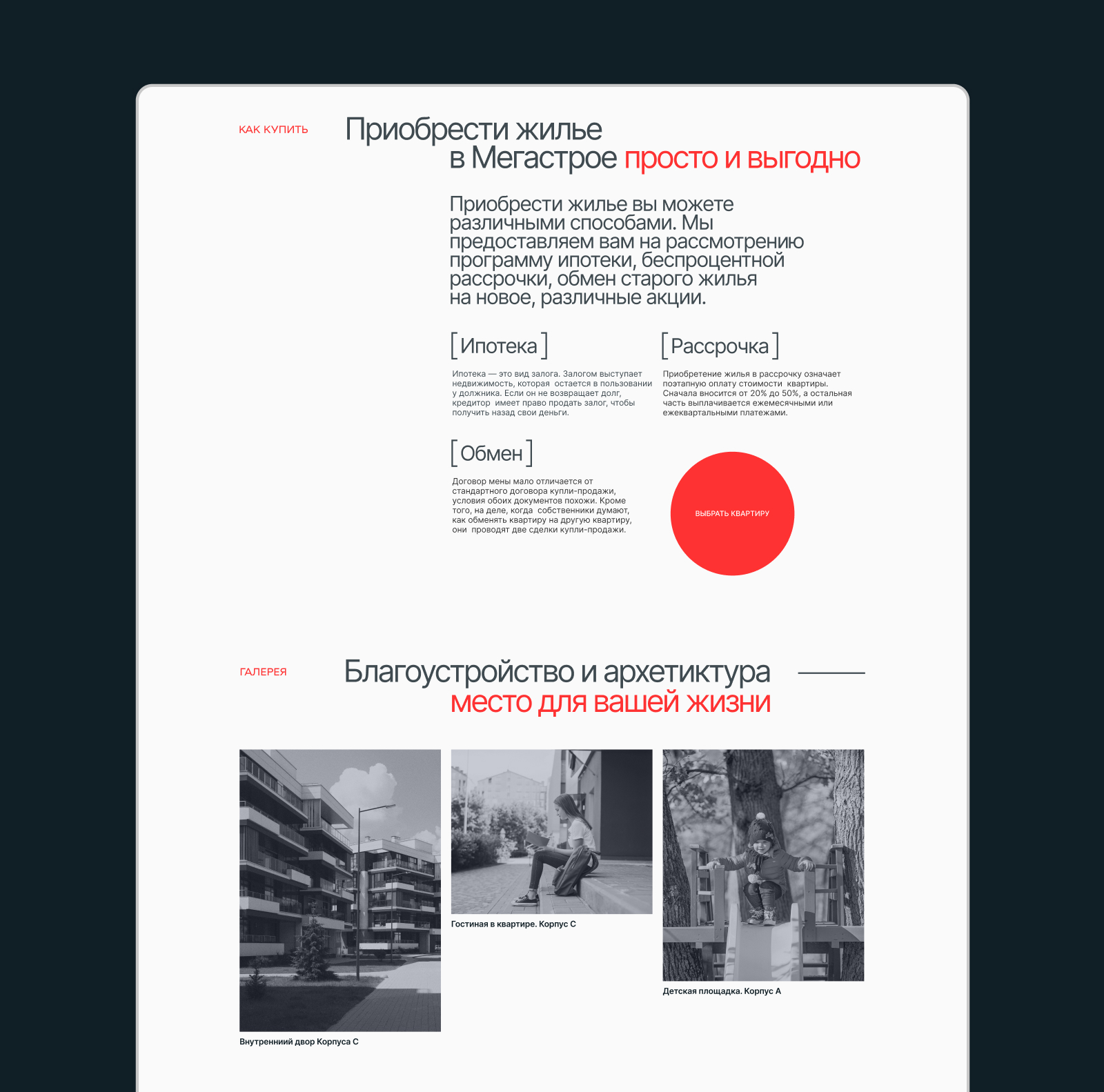 КАК КУПИТЬ

Приобрести жилье в Мегастрое просто и выгодно

Приобрести жилье вы можете различными способами. Мы предоставляем вам на рассмотрению программу ипотеки, беспроцентной рассрочки, обмен старого жилья на новое, различные акции.

[Ипотека]

Ипотека — это вид залога. Залогом выступает недвижимость, которая остается в пользовании у должника. Если он не возвращает долг, кредитор имеет право продать залог, чтобы получить назад свои деньги.

[Рассрочка]

Приобретение жилья в рассрочку означает поэтапную оплату стоимости квартиры. Сначала вносится от 20% до 50%, а остальная часть выплачивается ежемесячными или ежеквартальными платежами.

[Обмен]

Договор мены мало отличается от стандартного договора купли-продажи, условия обоих документов похожи. Кроме того, на деле, когда собственники думают, как обменять квартиру на другую квартиру, они проводят две сделки купли-продажи.

ВЫБРАТЬ КВАРТИРУ

ГАЛЕРЕЯ

Благоустройство и архетиктура место для вашей жизни

Внутренний двор Корпуса С

Гостиная в квартире. Корпус С

Детская площадка. Корпус А